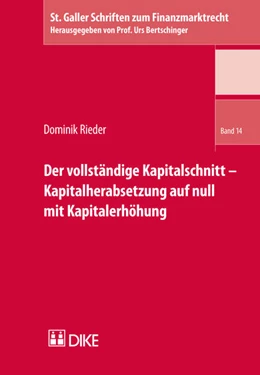 St. Galler Schriften zum Finanzmarktrecht
Herausgegeben von Prof. Urs Bertschinger

Dominik Rieder

Band 14

Der vollständige Kapitalschnitt – Kapitalherabsetzung auf null mit Kapitalerhöhung

DIKE